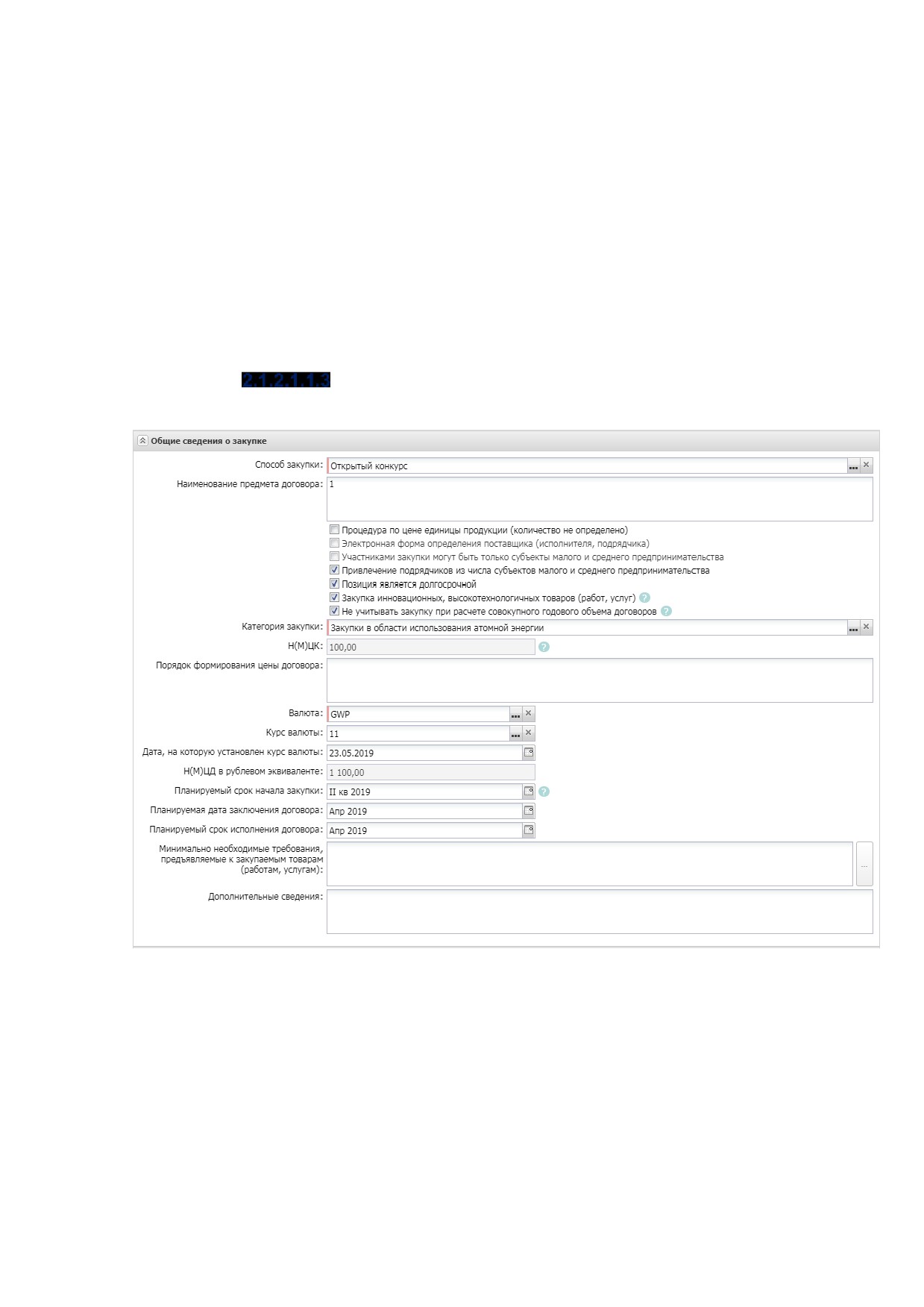 2.1.2.1.1.3

Общие сведения о закупке

Способ закупки: Открытый конкурс

Наименование предмета договора: 1

Процедура по цене единицы продукции (количество не определено)

Электронная форма определения поставщика (исполнителя, подрядчика)

Участниками закупки могут быть только субъекты малого и среднего предпринимательства

Привлечение подрядчиков из числа субъектов малого и среднего предпринимательства

Позиция является долгосрочной

Закупка инновационных, высокотехнологичных товаров (работ, услуг)

Не учитывать закупку при расчете совокупного годового объема договоров

Категория закупки: Закупки в области использования атомной энергии

Н(М)ЦК: 100,00

Порядок формирования цены договора:

Валюта: GWP

Курс валюты: 11

Дата, на которую установлен курс валюты: 23.05.2019

Н(М)ЦД в рублевом эквиваленте: 1 100,00

Планируемый срок начала закупки: II кв 2019

Планируемая дата заключения договора: Апр 2019

Планируемый срок исполнения договора: Апр 2019

Минимально необходимые требования, предъявляемые к закупаемым товарам (работам, услугам):

Дополнительные сведения: